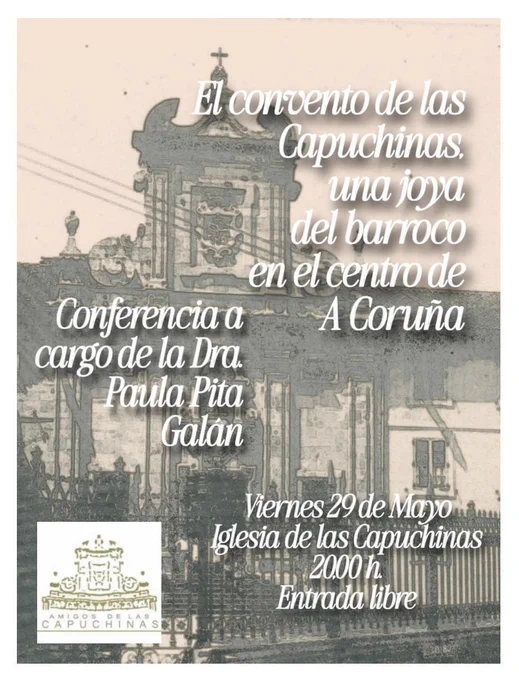 El convento de las Capuchinas, una joya del barroco en el centro de A Coruña

Conferencia a cargo de la Dra. Paula Pita Galán

Viernes 29 de Mayo
Iglesia de las Capuchinas
20.00 h.
Entrada libre

AMIGOS DE LAS
CAPUCHINAS